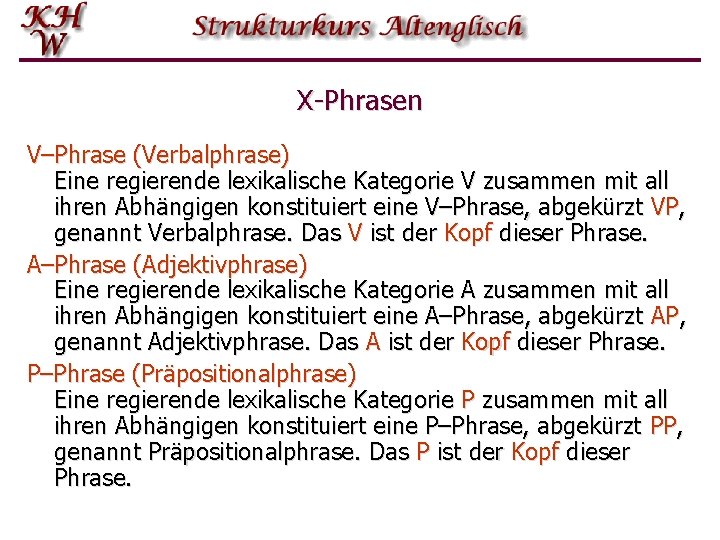 KH
W

Strukturkurs Altenglisch

X-Phrasen

V–Phrase (Verbalphrase)
Eine regierende lexikalische Kategorie V zusammen mit all ihren Abhängigen konstituiert eine V–Phrase, abgekürzt VP, genannt Verbalphrase. Das V ist der Kopf dieser Phrase.

A–Phrase (Adjektivphrase)
Eine regierende lexikalische Kategorie A zusammen mit all ihren Abhängigen konstituiert eine A–Phrase, abgekürzt AP, genannt Adjektivphrase. Das A ist der Kopf dieser Phrase.

P–Phrase (Präpositionalphrase)
Eine regierende lexikalische Kategorie P zusammen mit all ihren Abhängigen konstituiert eine P–Phrase, abgekürzt PP, genannt Präpositionalphrase. Das P ist der Kopf dieser Phrase.